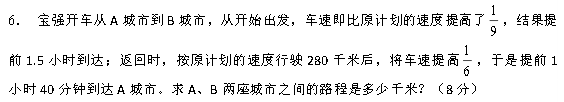 6. 宝强开车从 A 城市到 B 城市，从开始出发，车速即比原计划的速度提高了 $\frac{1}{9}$，结果提前 1.5 小时到达；返回时，按原计划的速度行驶 280 千米后，将车速提高 $\frac{1}{6}$，于是提前 1 小时 40 分钟到达 A 城市。求 A、B 两座城市之间的路程是多少千米？（8 分）